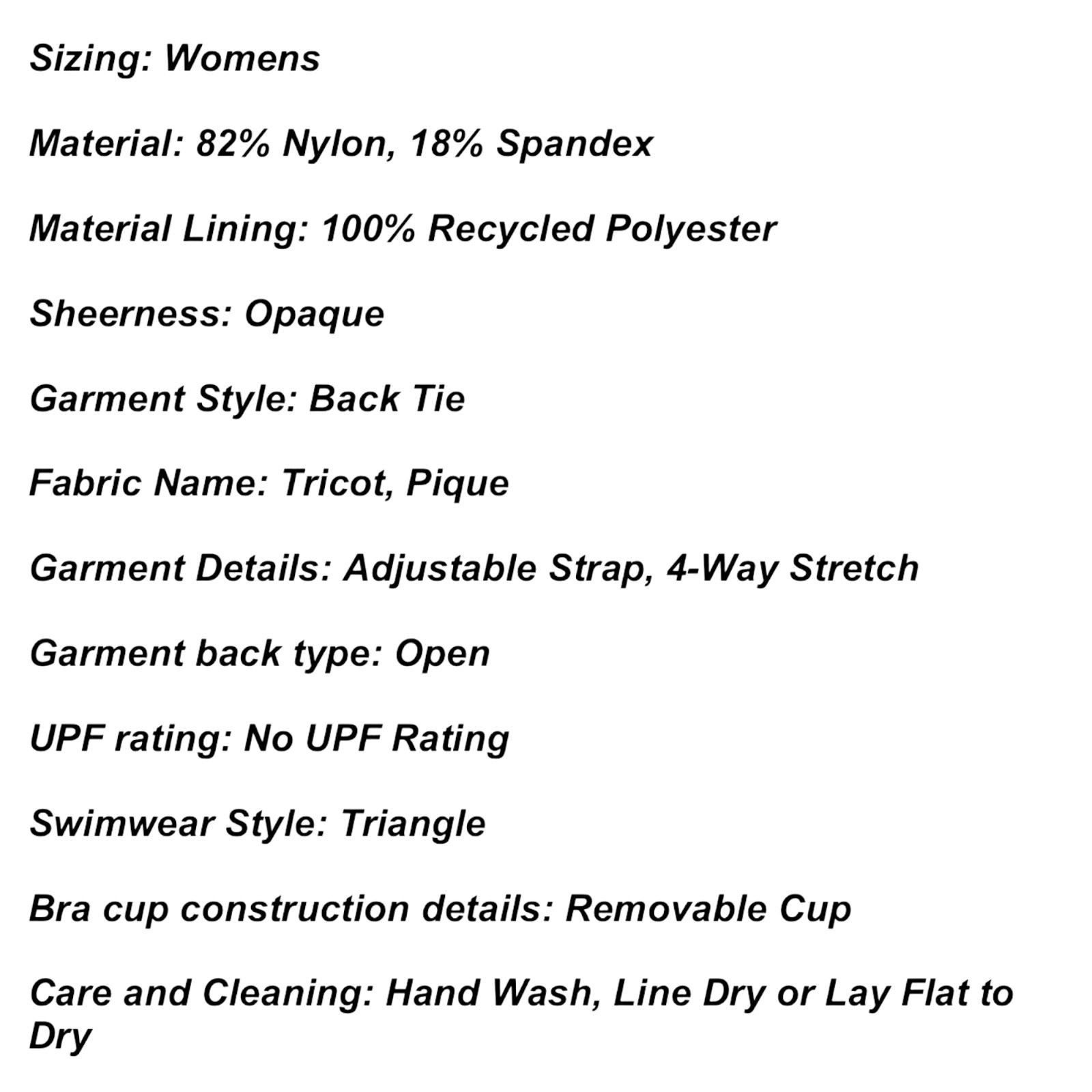 Sizing: Womens

Material: 82% Nylon, 18% Spandex

Material Lining: 100% Recycled Polyester

Sheerness: Opaque

Garment Style: Back Tie

Fabric Name: Tricot, Pique

Garment Details: Adjustable Strap, 4-Way Stretch

Garment back type: Open

UPF rating: No UPF Rating

Swimwear Style: Triangle

Bra cup construction details: Removable Cup

Care and Cleaning: Hand Wash, Line Dry or Lay Flat to Dry